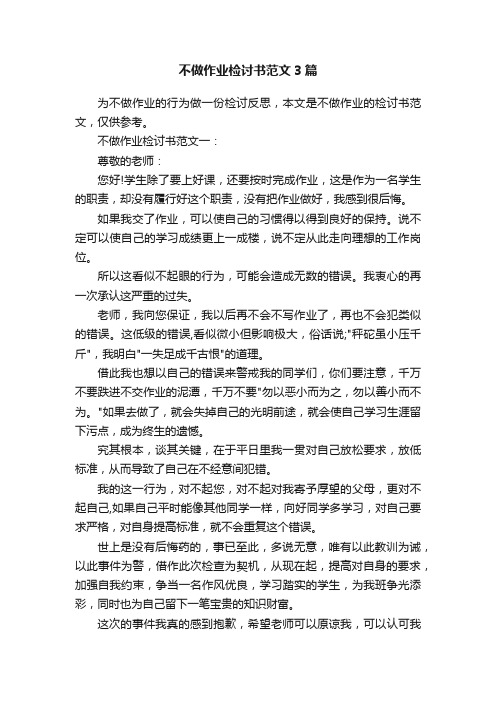 不做作业检讨书范文3篇

为不做作业的行为做一份检讨反思，本文是不做作业的检讨书范文，仅供参考。

不做作业检讨书范文一：

尊敬的老师：

您好!学生除了要上好课，还要按时完成作业，这是作为一名学生的职责，却没有履行好这个职责，没有把作业做好，我感到很后悔。

如果我交了作业，可以使自己的习惯得以得到良好的保持。说不定可以使自己的学习成绩更上一成楼，说不定从此走向理想的工作岗位。

所以这看似不起眼的行为，可能会造成无数的错误。我衷心的再一次承认这严重的过失。

老师，我向您保证，我以后再不会不写作业了，再也不会犯类似的错误。这低级的错误,看似微小但影响极大，俗话说;"秤砣虽小压千斤"，我明白"一失足成千古恨"的道理。

借此我也想以自己的错误来警戒我的同学们，你们要注意，千万不要跌进不交作业的泥潭，千万不要"勿以恶小而为之，勿以善小而不为。"如果去做了，就会失掉自己的光明前途，就会使自己学习生涯留下污点，成为终生的遗憾。

究其根本，谈其关键，在于平日里我一贯对自己放松要求，放低标准，从而导致了自己在不经意间犯错。

我的这一行为，对不起您，对不起对我寄予厚望的父母，更对不起自己,如果自己平时能像其他同学一样，向好同学多学习，对自己要求严格，对自身提高标准，就不会重复这个错误。

世上是没有后悔药的，事已至此，多说无意，唯有以此教训为诫，以此事件为警，借作此次检查为契机，从现在起，提高对自身的要求，加强自我约束，争当一名作风优良，学习踏实的学生，为我班争光添彩，同时也为自己留下一笔宝贵的知识财富。

这次的事件我真的感到抱歉，希望老师可以原谅我，可以认可我